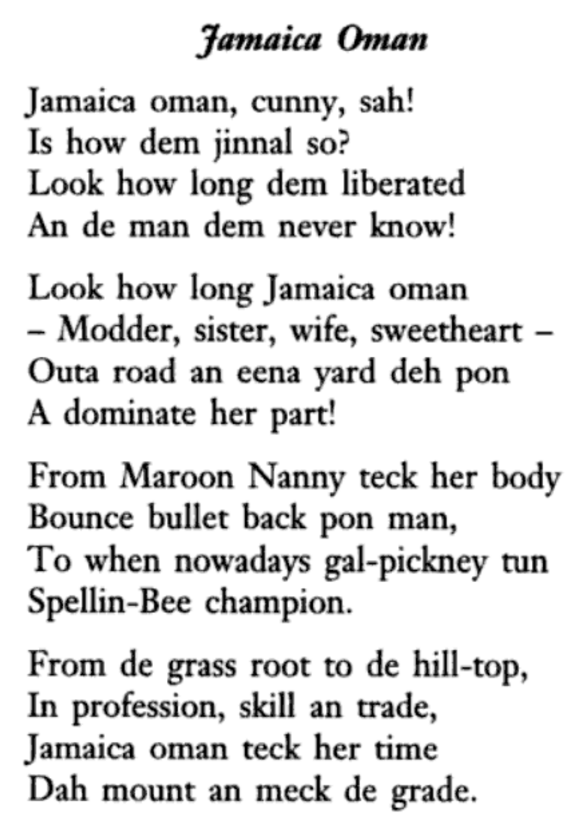 Jamaica Oman

Jamaica oman, cunny, sah!
Is how dem jinnal so?
Look how long dem liberated
An de man dem never know!

Look how long Jamaica oman
– Modder, sister, wife, sweetheart –
Outa road an eena yard deh pon
A dominate her part!

From Maroon Nanny teck her body
Bounce bullet back pon man,
To when nowadays gal-pickney tun
Spellin-Bee champion.

From de grass root to de hill-top,
In profession, skill an trade,
Jamaica oman teck her time
Dah mount an meck de grade.